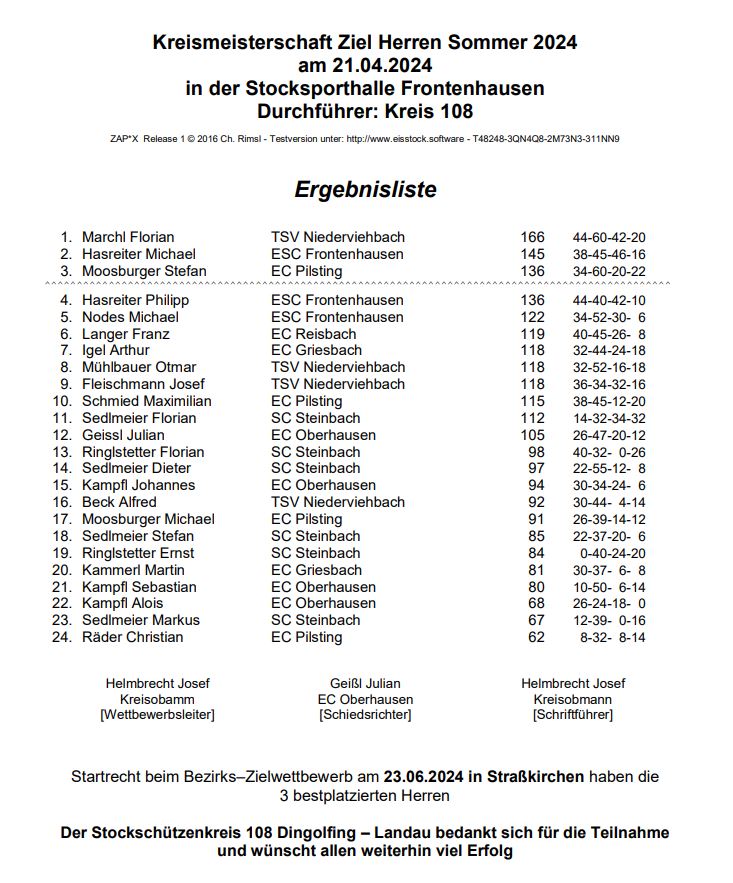 Kreismeisterschaft Ziel Herren Sommer 2024
am 21.04.2024
in der Stocksporthalle Frontenhausen
Durchführer: Kreis 108

ZAP*X Release 1 © 2016 Ch. Rimsl - Testversion unter: http://www.eisstock.software - T48248-3QN4Q8-2M73N3-311NN9

Ergebnisliste

| | | | | |
|---|---|---|---|---|
| 1. | Marchl Florian | TSV Niederviehbach | 166 | 44-60-42-20 |
| 2. | Hasreiter Michael | ESC Frontenhausen | 145 | 38-45-46-16 |
| 3. | Moosburger Stefan | EC Pilsting | 136 | 34-60-20-22 |
| 4. | Hasreiter Philipp | ESC Frontenhausen | 136 | 44-40-42-10 |
| 5. | Nodes Michael | ESC Frontenhausen | 122 | 34-52-30- 6 |
| 6. | Langer Franz | EC Reisbach | 119 | 40-45-26- 8 |
| 7. | Igel Arthur | EC Griesbach | 118 | 32-44-24-18 |
| 8. | Mühlbauer Otmar | TSV Niederviehbach | 118 | 32-52-16-18 |
| 9. | Fleischmann Josef | TSV Niederviehbach | 118 | 36-34-32-16 |
| 10. | Schmied Maximilian | EC Pilsting | 115 | 38-45-12-20 |
| 11. | Sedlmeier Florian | SC Steinbach | 112 | 14-32-34-32 |
| 12. | Geissl Julian | EC Oberhausen | 105 | 26-47-20-12 |
| 13. | Ringlstetter Florian | SC Steinbach | 98 | 40-32- 0-26 |
| 14. | Sedlmeier Dieter | SC Steinbach | 97 | 22-55-12- 8 |
| 15. | Kampfl Johannes | EC Oberhausen | 94 | 30-34-24- 6 |
| 16. | Beck Alfred | TSV Niederviehbach | 92 | 30-44- 4-14 |
| 17. | Moosburger Michael | EC Pilsting | 91 | 26-39-14-12 |
| 18. | Sedlmeier Stefan | SC Steinbach | 85 | 22-37-20- 6 |
| 19. | Ringlstetter Ernst | SC Steinbach | 84 | 0-40-24-20 |
| 20. | Kammerl Martin | EC Griesbach | 81 | 30-37- 6- 8 |
| 21. | Kampfl Sebastian | EC Oberhausen | 80 | 10-50- 6-14 |
| 22. | Kampfl Alois | EC Oberhausen | 68 | 26-24-18- 0 |
| 23. | Sedlmeier Markus | SC Steinbach | 67 | 12-39- 0-16 |
| 24. | Räder Christian | EC Pilsting | 62 | 8-32- 8-14 |

Helmbrecht Josef
Kreisobamm
[Wettbewerbsleiter]

Geißl Julian
EC Oberhausen
[Schiedsrichter]

Helmbrecht Josef
Kreisobmann
[Schriftführer]

Startrecht beim Bezirks–Zielwettbewerb am 23.06.2024 in Straßkirchen haben die 3 bestplatzierten Herren

Der Stockschützenkreis 108 Dingolfing – Landau bedankt sich für die Teilnahme und wünscht allen weiterhin viel Erfolg